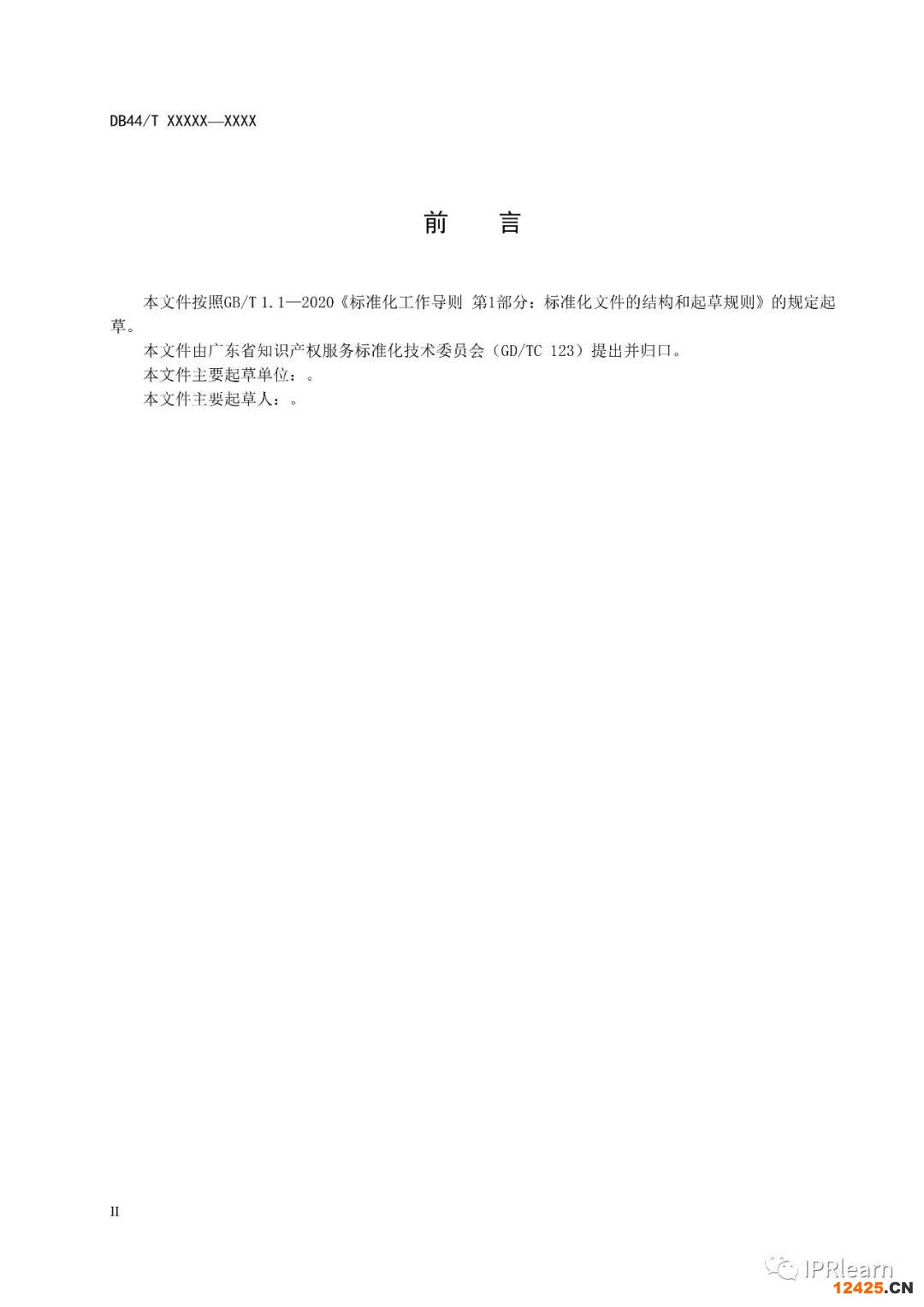 DB44/T XXXXX—XXXX

前　言

本文件按照GB/T 1.1—2020《标准化工作导则 第1部分：标准化文件的结构和起草规则》的规定起草。

本文件由广东省知识产权服务标准化技术委员会（GD/TC 123）提出并归口。

本文件主要起草单位：。

本文件主要起草人：。

II

IPRlearn
12425.CN